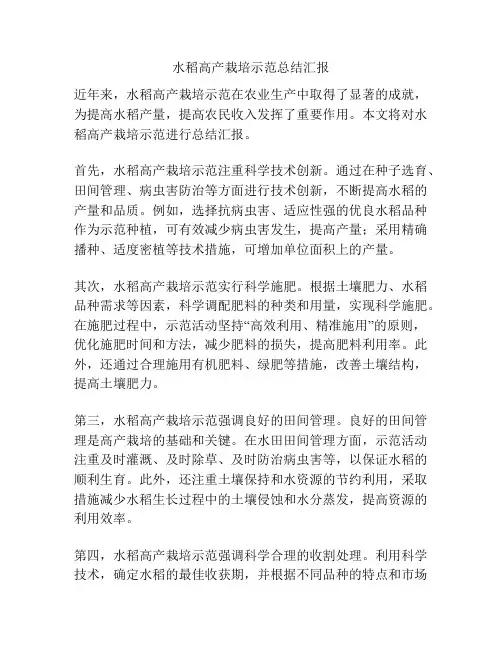 水稻高产栽培示范总结汇报

近年来，水稻高产栽培示范在农业生产中取得了显著的成就，为提高水稻产量，提高农民收入发挥了重要作用。本文将对水稻高产栽培示范进行总结汇报。

首先，水稻高产栽培示范注重科学技术创新。通过在种子选育、田间管理、病虫害防治等方面进行技术创新，不断提高水稻的产量和品质。例如，选择抗病虫害、适应性强的优良水稻品种作为示范种植，可有效减少病虫害发生，提高产量；采用精确播种、适度密植等技术措施，可增加单位面积上的产量。

其次，水稻高产栽培示范实行科学施肥。根据土壤肥力、水稻品种需求等因素，科学调配肥料的种类和用量，实现科学施肥。在施肥过程中，示范活动坚持“高效利用、精准施用”的原则，优化施肥时间和方法，减少肥料的损失，提高肥料利用率。此外，还通过合理施用有机肥料、绿肥等措施，改善土壤结构，提高土壤肥力。

第三，水稻高产栽培示范强调良好的田间管理。良好的田间管理是高产栽培的基础和关键。在水田田间管理方面，示范活动注重及时灌溉、及时除草、及时防治病虫害等，以保证水稻的顺利生育。此外，还注重土壤保持和水资源的节约利用，采取措施减少水稻生长过程中的土壤侵蚀和水分蒸发，提高资源的利用效率。

第四，水稻高产栽培示范强调科学合理的收割处理。利用科学技术，确定水稻的最佳收获期，并根据不同品种的特点和市场